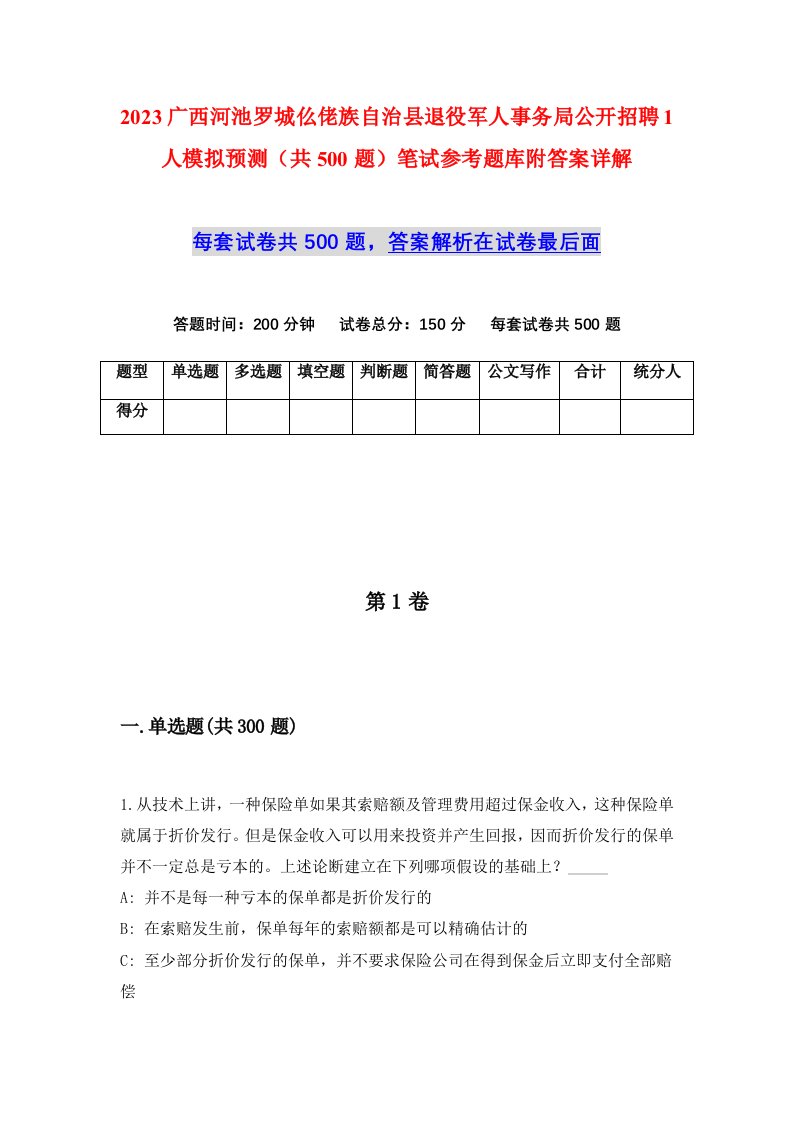 2023广西河池罗城仫佬族自治县退役军人事务局公开招聘1人模拟预测（共500题）笔试参考题库附答案详解

每套试卷共500题，答案解析在试卷最后面

答题时间：200分钟　试卷总分：150分　每套试卷共500题

| 题型 | 单选题 | 多选题 | 填空题 | 判断题 | 简答题 | 公文写作 | 合计 | 统分人 |
|---|---|---|---|---|---|---|---|---|
| 得分 | | | | | | | | |

第1卷

一.单选题(共300题)

1.从技术上讲，一种保险单如果其索赔额及管理费用超过保金收入，这种保险单就属于折价发行。但是保金收入可以用来投资并产生回报，因而折价发行的保单并不一定总是亏本的。上述论断建立在下列哪项假设的基础上？_____

A: 并不是每一种亏本的保单都是折价发行的

B: 在索赔发生前，保单每年的索赔额都是可以精确估计的

C: 至少部分折价发行的保单，并不要求保险公司在得到保金后立即支付全部赔偿